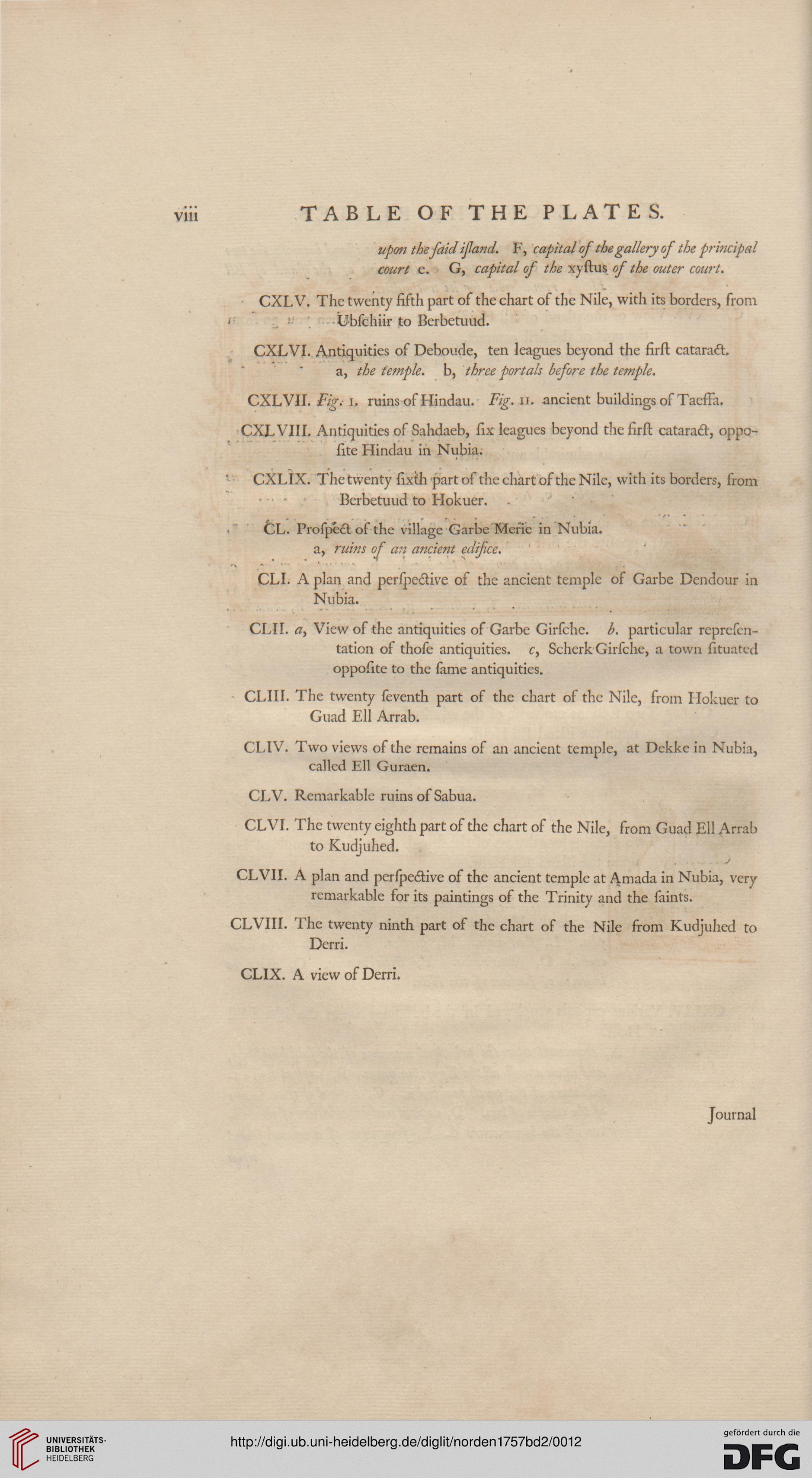 viii TABLE OF THE PLATES.

upon the ſaid iſland. F, capital of the gallery of the principal court e. G, capital of the xyſtus of the outer court.

CXLV. The twenty fifth part of the chart of the Nile, with its borders, from Ubſchiir to Berbetuud.

CXLVI. Antiquities of Deboude, ten leagues beyond the firſt cataract. a, the temple. b, three portals before the temple.

CXLVII. Fig. I. ruins of Hindau. Fig. II. ancient buildings of Taeffa.

CXLVIII. Antiquities of Sahdaeb, ſix leagues beyond the firſt cataract, oppoſite Hindau in Nubia.

CXLIX. The twenty ſixth part of the chart of the Nile, with its borders, from Berbetuud to Hokuer.

CL. Proſpect of the village Garbe Merie in Nubia. a, ruins of an ancient edifice.

CLI. A plan and perſpective of the ancient temple of Garbe Dendour in Nubia.

CLII. a, View of the antiquities of Garbe Girſche. b. particular repreſentation of thoſe antiquities. c, Scherk Girſche, a town ſituated oppoſite to the ſame antiquities.

CLIII. The twenty ſeventh part of the chart of the Nile, from Hokuer to Guad Ell Arrab.

CLIV. Two views of the remains of an ancient temple, at Dekke in Nubia, called Ell Guraen.

CLV. Remarkable ruins of Sabua.

CLVI. The twenty eighth part of the chart of the Nile, from Guad Ell Arrab to Kudjuhed.

CLVII. A plan and perſpective of the ancient temple at Amada in Nubia, very remarkable for its paintings of the Trinity and the ſaints.

CLVIII. The twenty ninth part of the chart of the Nile from Kudjuhed to Derri.

CLIX. A view of Derri.

Journal

UNIVERSITÄTS-BIBLIOTHEK HEIDELBERG

http://digi.ub.uni-heidelberg.de/diglit/norden1757bd2/0012

gefördert durch die DFG